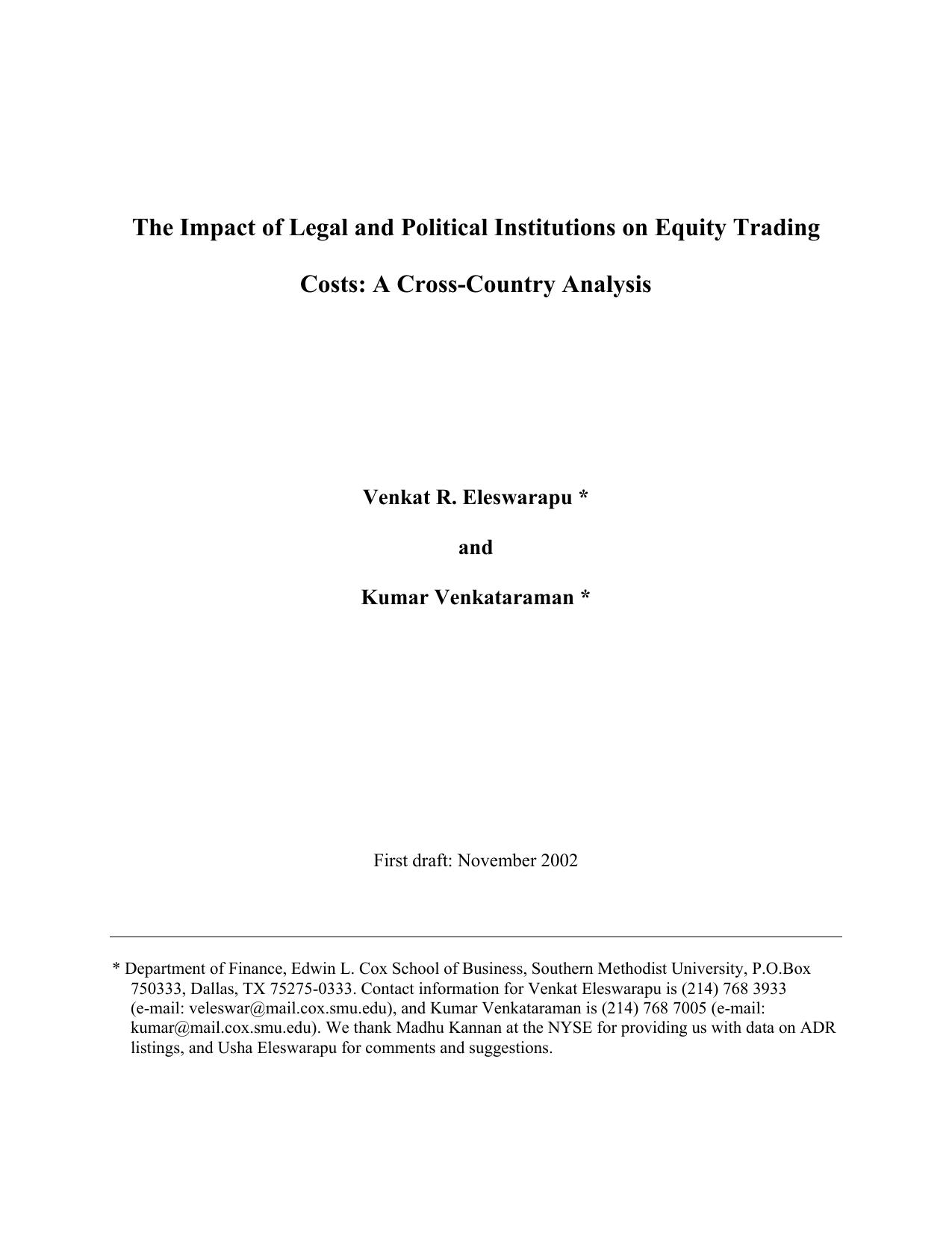 The Impact of Legal and Political Institutions on Equity Trading Costs: A Cross-Country Analysis

Venkat R. Eleswarapu *

and

Kumar Venkataraman *

First draft: November 2002

* Department of Finance, Edwin L. Cox School of Business, Southern Methodist University, P.O.Box 750333, Dallas, TX 75275-0333. Contact information for Venkat Eleswarapu is (214) 768 3933 (e-mail: veleswar@mail.cox.smu.edu), and Kumar Venkataraman is (214) 768 7005 (e-mail: kumar@mail.cox.smu.edu). We thank Madhu Kannan at the NYSE for providing us with data on ADR listings, and Usha Eleswarapu for comments and suggestions.